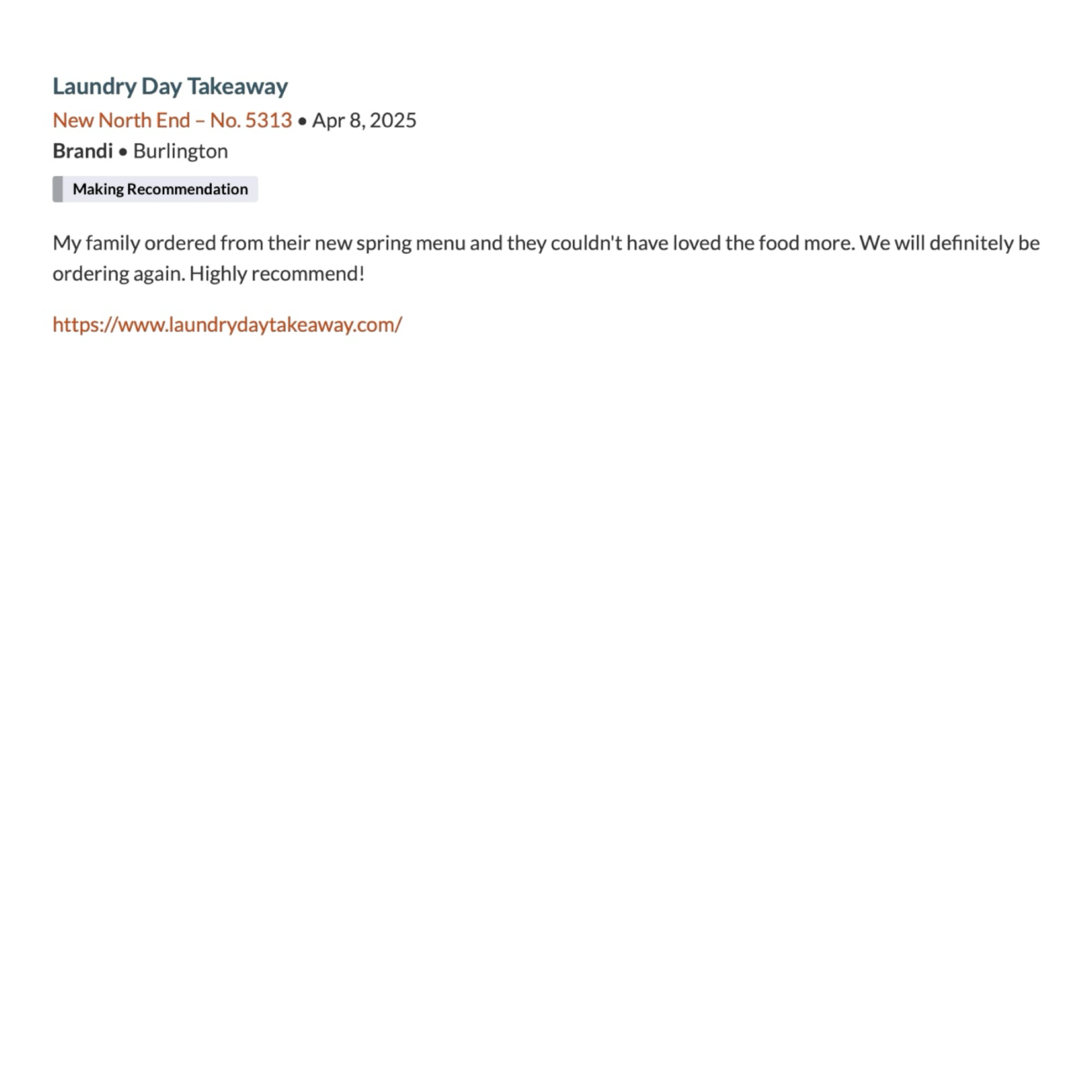 Laundry Day Takeaway

New North End – No. 5313 • Apr 8, 2025

Brandi • Burlington

Making Recommendation

My family ordered from their new spring menu and they couldn't have loved the food more. We will definitely be ordering again. Highly recommend!

https://www.laundrydaytakeaway.com/